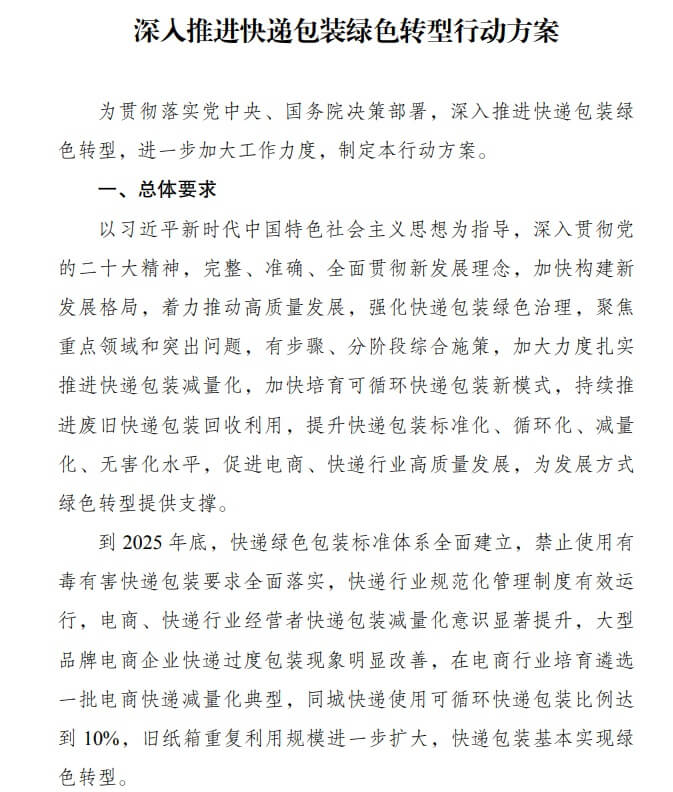 深入推进快递包装绿色转型行动方案

为贯彻落实党中央、国务院决策部署，深入推进快递包装绿色转型，进一步加大工作力度，制定本行动方案。

一、总体要求

以习近平新时代中国特色社会主义思想为指导，深入贯彻党的二十大精神，完整、准确、全面贯彻新发展理念，加快构建新发展格局，着力推动高质量发展，强化快递包装绿色治理，聚焦重点领域和突出问题，有步骤、分阶段综合施策，加大力度扎实推进快递包装减量化，加快培育可循环快递包装新模式，持续推进废旧快递包装回收利用，提升快递包装标准化、循环化、减量化、无害化水平，促进电商、快递行业高质量发展，为发展方式绿色转型提供支撑。

到 2025 年底，快递绿色包装标准体系全面建立，禁止使用有毒有害快递包装要求全面落实，快递行业规范化管理制度有效运行，电商、快递行业经营者快递包装减量化意识显著提升，大型品牌电商企业快递过度包装现象明显改善，在电商行业培育遴选一批电商快递减量化典型，同城快递使用可循环快递包装比例达到 10%，旧纸箱重复利用规模进一步扩大，快递包装基本实现绿色转型。